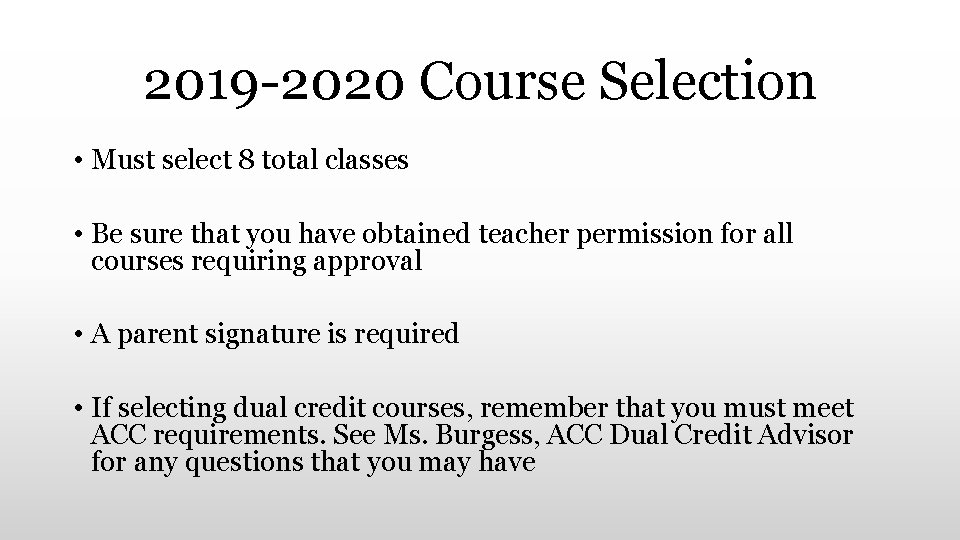 2019-2020 Course Selection

• Must select 8 total classes

• Be sure that you have obtained teacher permission for all courses requiring approval

• A parent signature is required

• If selecting dual credit courses, remember that you must meet ACC requirements. See Ms. Burgess, ACC Dual Credit Advisor for any questions that you may have